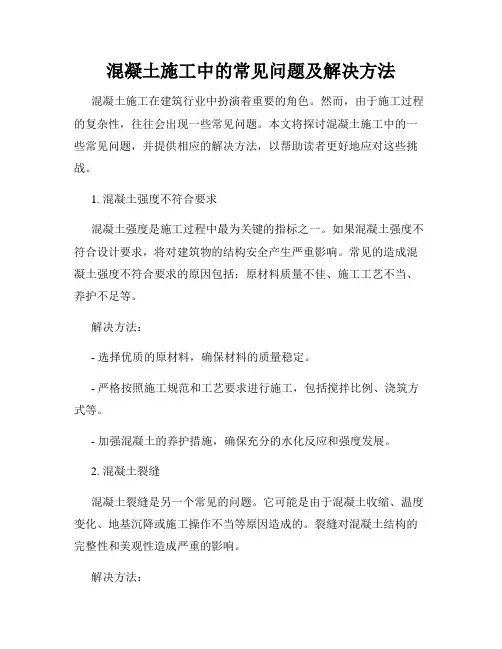 混凝土施工中的常见问题及解决方法

混凝土施工在建筑行业中扮演着重要的角色。然而，由于施工过程的复杂性，往往会出现一些常见问题。本文将探讨混凝土施工中的一些常见问题，并提供相应的解决方法，以帮助读者更好地应对这些挑战。

1. 混凝土强度不符合要求

混凝土强度是施工过程中最为关键的指标之一。如果混凝土强度不符合设计要求，将对建筑物的结构安全产生严重影响。常见的造成混凝土强度不符合要求的原因包括：原材料质量不佳、施工工艺不当、养护不足等。

解决方法：

- 选择优质的原材料，确保材料的质量稳定。

- 严格按照施工规范和工艺要求进行施工，包括搅拌比例、浇筑方式等。

- 加强混凝土的养护措施，确保充分的水化反应和强度发展。

2. 混凝土裂缝

混凝土裂缝是另一个常见的问题。它可能是由于混凝土收缩、温度变化、地基沉降或施工操作不当等原因造成的。裂缝对混凝土结构的完整性和美观性造成严重的影响。

解决方法：